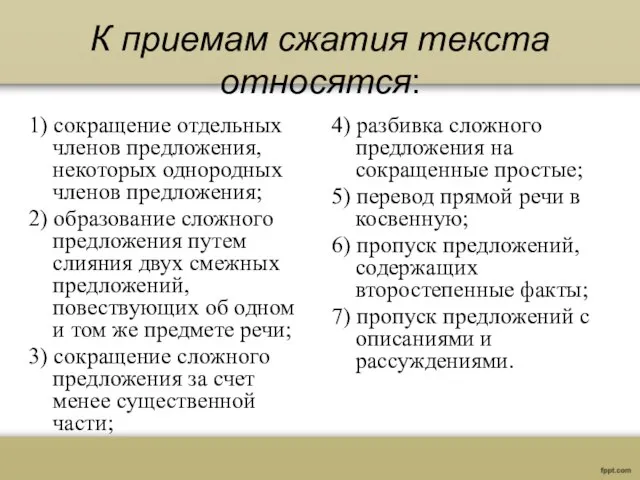 К приемам сжатия текста относятся:

1) сокращение отдельных членов предложения, некоторых однородных членов предложения;

2) образование сложного предложения путем слияния двух смежных предложений, повествующих об одном и том же предмете речи;

3) сокращение сложного предложения за счет менее существенной части;

4) разбивка сложного предложения на сокращенные простые;

5) перевод прямой речи в косвенную;

6) пропуск предложений, содержащих второстепенные факты;

7) пропуск предложений с описаниями и рассуждениями.

fppt.com